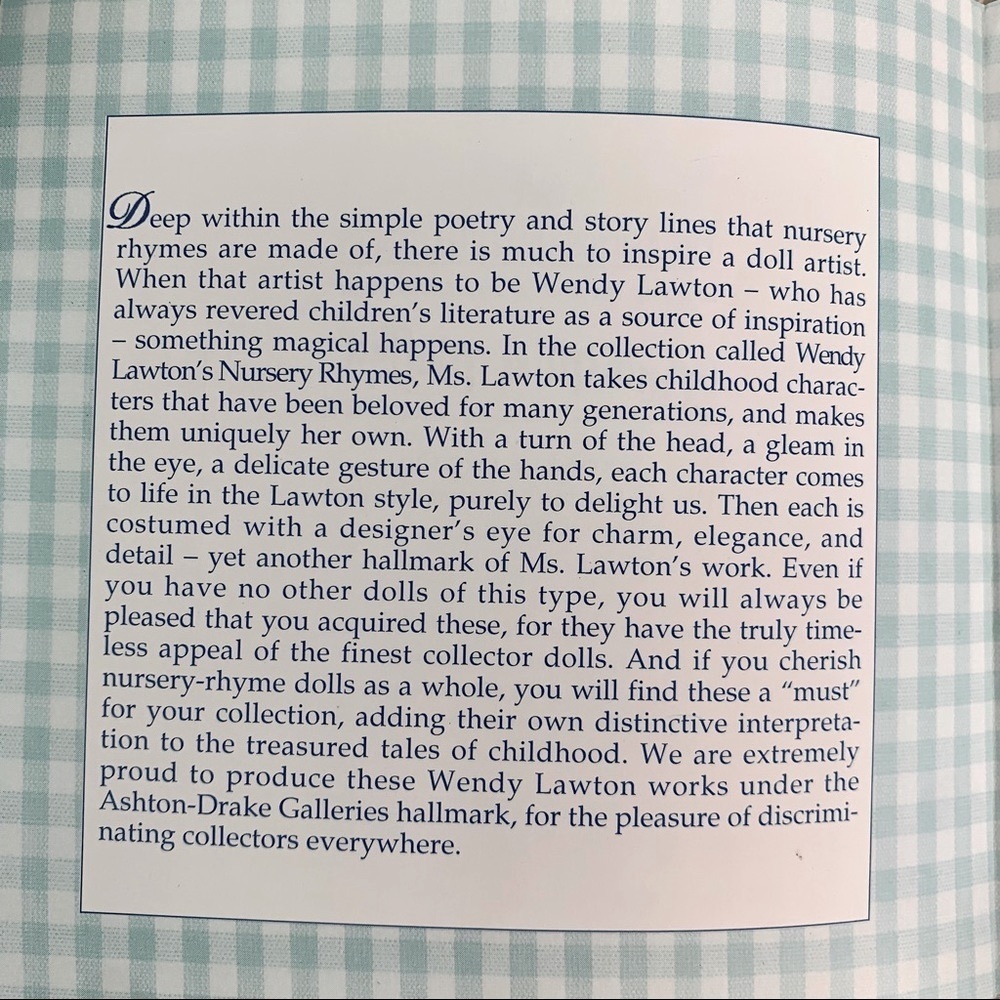 Deep within the simple poetry and story lines that nursery rhymes are made of, there is much to inspire a doll artist. When that artist happens to be Wendy Lawton – who has always revered children's literature as a source of inspiration – something magical happens. In the collection called Wendy Lawton's Nursery Rhymes, Ms. Lawton takes childhood characters that have been beloved for many generations, and makes them uniquely her own. With a turn of the head, a gleam in the eye, a delicate gesture of the hands, each character comes to life in the Lawton style, purely to delight us. Then each is costumed with a designer's eye for charm, elegance, and detail – yet another hallmark of Ms. Lawton's work. Even if you have no other dolls of this type, you will always be pleased that you acquired these, for they have the truly timeless appeal of the finest collector dolls. And if you cherish nursery-rhyme dolls as a whole, you will find these a "must" for your collection, adding their own distinctive interpretation to the treasured tales of childhood. We are extremely proud to produce these Wendy Lawton works under the Ashton-Drake Galleries hallmark, for the pleasure of discriminating collectors everywhere.